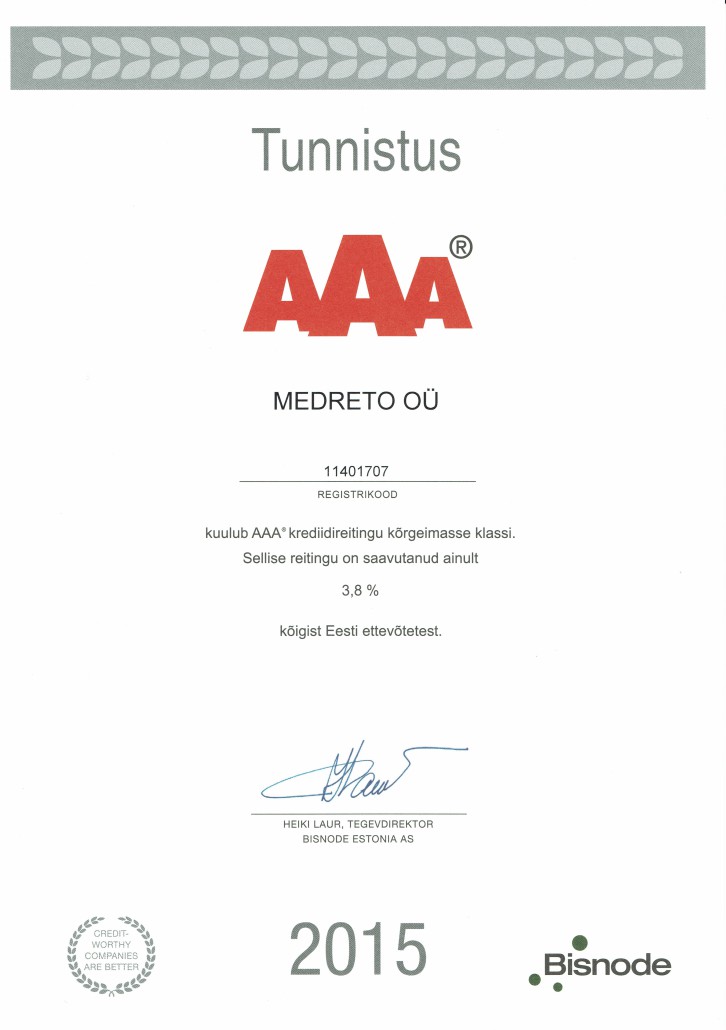 Tunnistus

AAA®

MEDRETO OÜ

11401707
REGISTRIKOOD

kuulub AAA® krediidireitingu kõrgeimasse klassi.
Sellise reitingu on saavutanud ainult

3,8 %

kõigist Eesti ettevõtetest.

HEIKI LAUR, TEGEVDIREKTOR
BISNODE ESTONIA AS

CREDIT-WORTHY COMPANIES ARE BETTER

2015

Bisnode